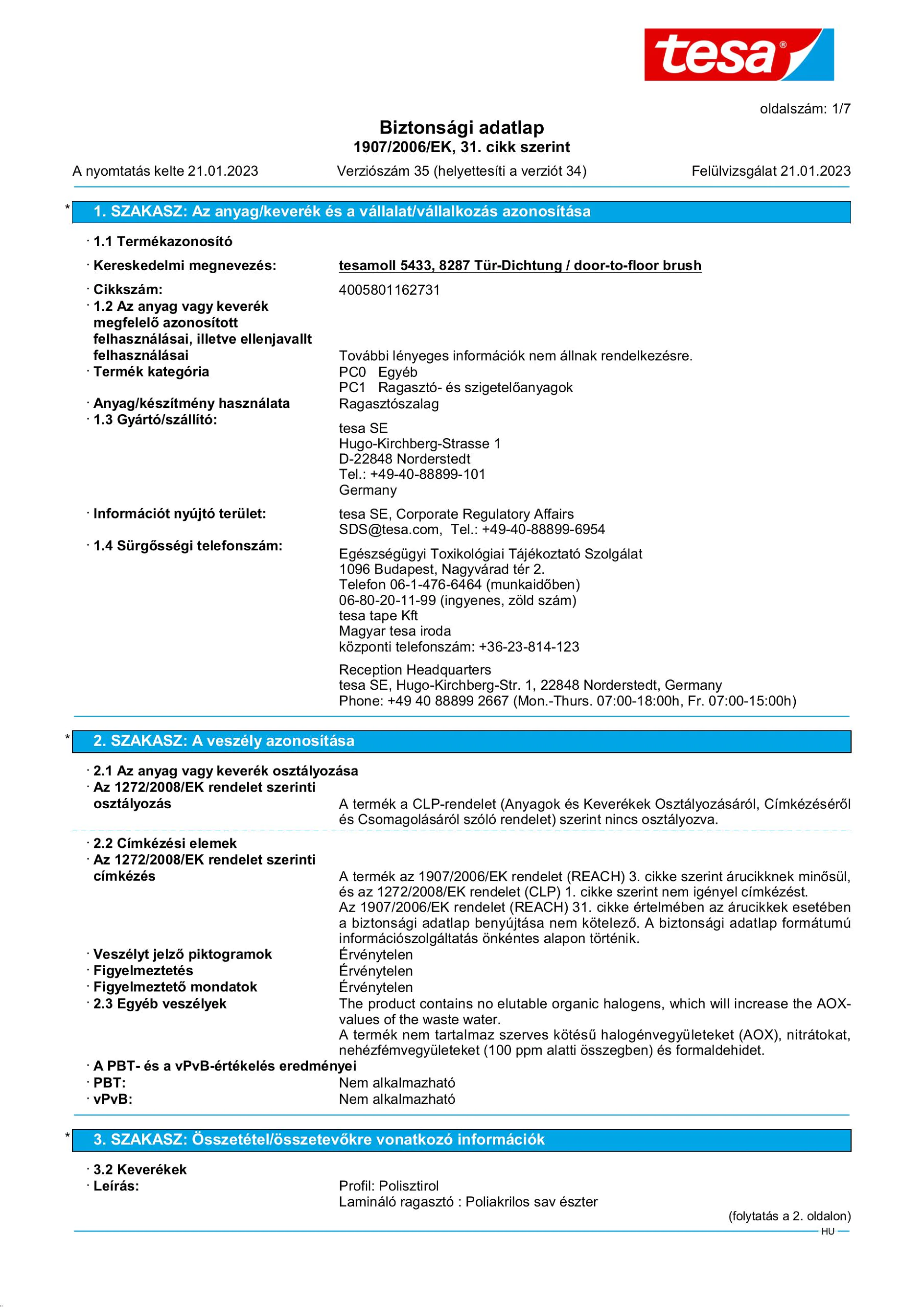 tesa®

oldalszám: 1/7

Biztonsági adatlap
1907/2006/EK, 31. cikk szerint

A nyomtatás kelte 21.01.2023 Verziószám 35 (helyettesíti a verziót 34) Felülvizsgálat 21.01.2023

* 1. SZAKASZ: Az anyag/keverék és a vállalat/vállalkozás azonosítása

· 1.1 Termékazonosító

· Kereskedelmi megnevezés: tesamoll 5433, 8287 Tür-Dichtung / door-to-floor brush

· Cikkszám: 4005801162731
· 1.2 Az anyag vagy keverék megfelelő azonosított felhasználásai, illetve ellenjavallt felhasználásai További lényeges információk nem állnak rendelkezésre.
· Termék kategória PC0 Egyéb
PC1 Ragasztó- és szigetelőanyagok
· Anyag/készítmény használata Ragasztószalag
· 1.3 Gyártó/szállító:
tesa SE
Hugo-Kirchberg-Strasse 1
D-22848 Norderstedt
Tel.: +49-40-88899-101
Germany

· Információt nyújtó terület: tesa SE, Corporate Regulatory Affairs
SDS@tesa.com, Tel.: +49-40-88899-6954

· 1.4 Sürgősségi telefonszám:
Egészségügyi Toxikológiai Tájékoztató Szolgálat
1096 Budapest, Nagyvárad tér 2.
Telefon 06-1-476-6464 (munkaidőben)
06-80-20-11-99 (ingyenes, zöld szám)
tesa tape Kft
Magyar tesa iroda
központi telefonszám: +36-23-814-123

Reception Headquarters
tesa SE, Hugo-Kirchberg-Str. 1, 22848 Norderstedt, Germany
Phone: +49 40 88899 2667 (Mon.-Thurs. 07:00-18:00h, Fr. 07:00-15:00h)

* 2. SZAKASZ: A veszély azonosítása

· 2.1 Az anyag vagy keverék osztályozása
· Az 1272/2008/EK rendelet szerinti osztályozás A termék a CLP-rendelet (Anyagok és Keverékek Osztályozásáról, Címkézéséről és Csomagolásáról szóló rendelet) szerint nincs osztályozva.

· 2.2 Címkézési elemek
· Az 1272/2008/EK rendelet szerinti címkézés A termék az 1907/2006/EK rendelet (REACH) 3. cikke szerint árucikknek minősül, és az 1272/2008/EK rendelet (CLP) 1. cikke szerint nem igényel címkézést.
Az 1907/2006/EK rendelet (REACH) 31. cikke értelmében az árucikkek esetében a biztonsági adatlap benyújtása nem kötelező. A biztonsági adatlap formátumú információszolgáltatás önkéntes alapon történik.
· Veszélyt jelző piktogramok Érvénytelen
· Figyelmeztetés Érvénytelen
· Figyelmeztető mondatok Érvénytelen
· 2.3 Egyéb veszélyek The product contains no elutable organic halogens, which will increase the AOX-values of the waste water.
A termék nem tartalmaz szerves kötésű halogénvegyületeket (AOX), nitrátokat, nehézfémvegyületeket (100 ppm alatti összegben) és formaldehidet.
· A PBT- és a vPvB-értékelés eredményei
· PBT: Nem alkalmazható
· vPvB: Nem alkalmazható

* 3. SZAKASZ: Összetétel/összetevőkre vonatkozó információk

· 3.2 Keverékek
· Leírás: Profil: Polisztirol
Lamináló ragasztó : Poliakrilos sav észter

(folytatás a 2. oldalon)
HU